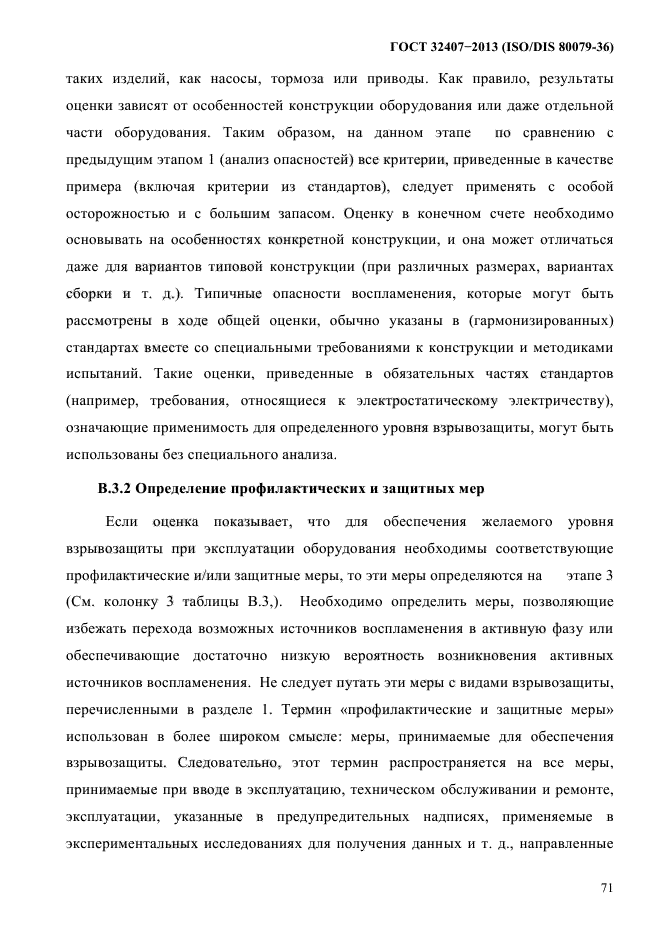 ГОСТ 32407−2013 (ISO/DIS 80079-36)

таких изделий, как насосы, тормоза или приводы. Как правило, результаты оценки зависят от особенностей конструкции оборудования или даже отдельной части оборудования. Таким образом, на данном этапе по сравнению с предыдущим этапом 1 (анализ опасностей) все критерии, приведенные в качестве примера (включая критерии из стандартов), следует применять с особой осторожностью и с большим запасом. Оценку в конечном счете необходимо основывать на особенностях конкретной конструкции, и она может отличаться даже для вариантов типовой конструкции (при различных размерах, вариантах сборки и т. д.). Типичные опасности воспламенения, которые могут быть рассмотрены в ходе общей оценки, обычно указаны в (гармонизированных) стандартах вместе со специальными требованиями к конструкции и методиками испытаний. Такие оценки, приведенные в обязательных частях стандартов (например, требования, относящиеся к электростатическому электричеству), означающие применимость для определенного уровня взрывозащиты, могут быть использованы без специального анализа.

В.3.2 Определение профилактических и защитных мер

Если оценка показывает, что для обеспечения желаемого уровня взрывозащиты при эксплуатации оборудования необходимы соответствующие профилактические и/или защитные меры, то эти меры определяются на этапе 3 (См. колонку 3 таблицы В.3,). Необходимо определить меры, позволяющие избежать перехода возможных источников воспламенения в активную фазу или обеспечивающие достаточно низкую вероятность возникновения активных источников воспламенения. Не следует путать эти меры с видами взрывозащиты, перечисленными в разделе 1. Термин «профилактические и защитные меры» использован в более широком смысле: меры, принимаемые для обеспечения взрывозащиты. Следовательно, этот термин распространяется на все меры, принимаемые при вводе в эксплуатацию, техническом обслуживании и ремонте, эксплуатации, указанные в предупредительных надписях, применяемые в экспериментальных исследованиях для получения данных и т. д., направленные

71